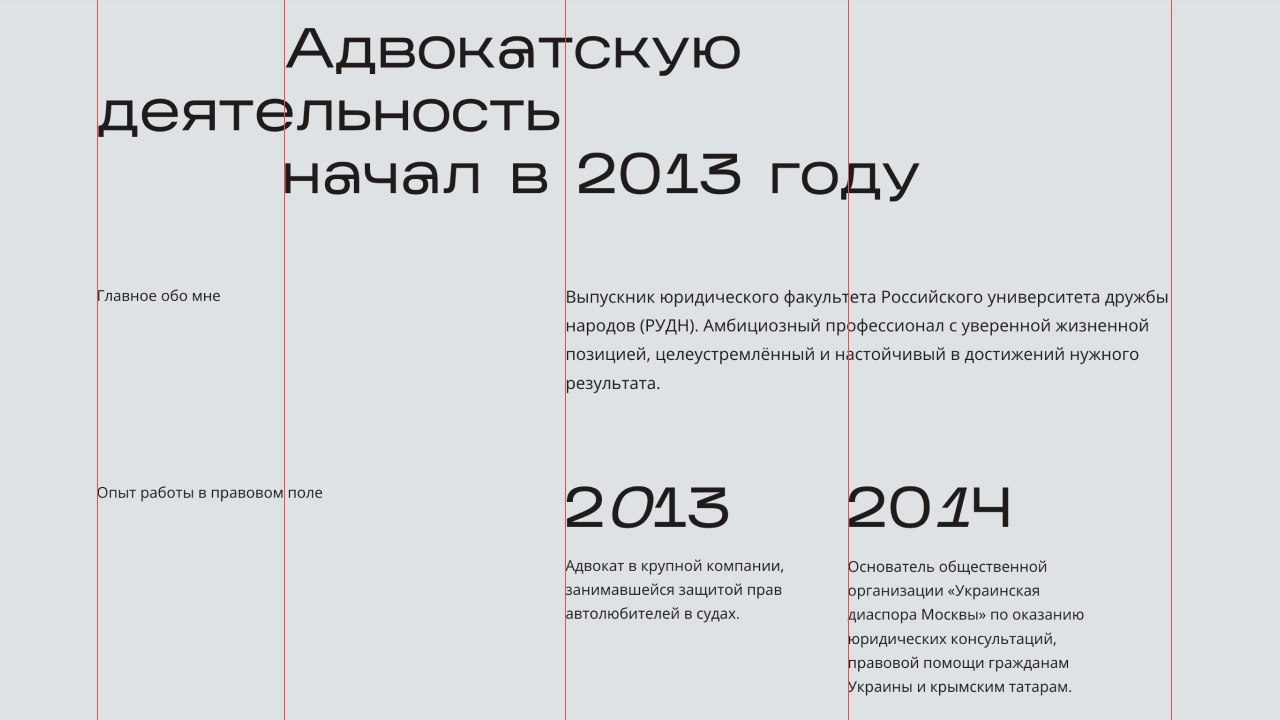 Адвокатскую деятельность начал в 2013 году

Главное обо мне

Выпускник юридического факультета Российского университета дружбы народов (РУДН). Амбициозный профессионал с уверенной жизненной позицией, целеустремлённый и настойчивый в достижений нужного результата.

Опыт работы в правовом поле

2013

Адвокат в крупной компании, занимавшейся защитой прав автолюбителей в судах.

2014

Основатель общественной организации «Украинская диаспора Москвы» по оказанию юридических консультаций, правовой помощи гражданам Украины и крымским татарам.